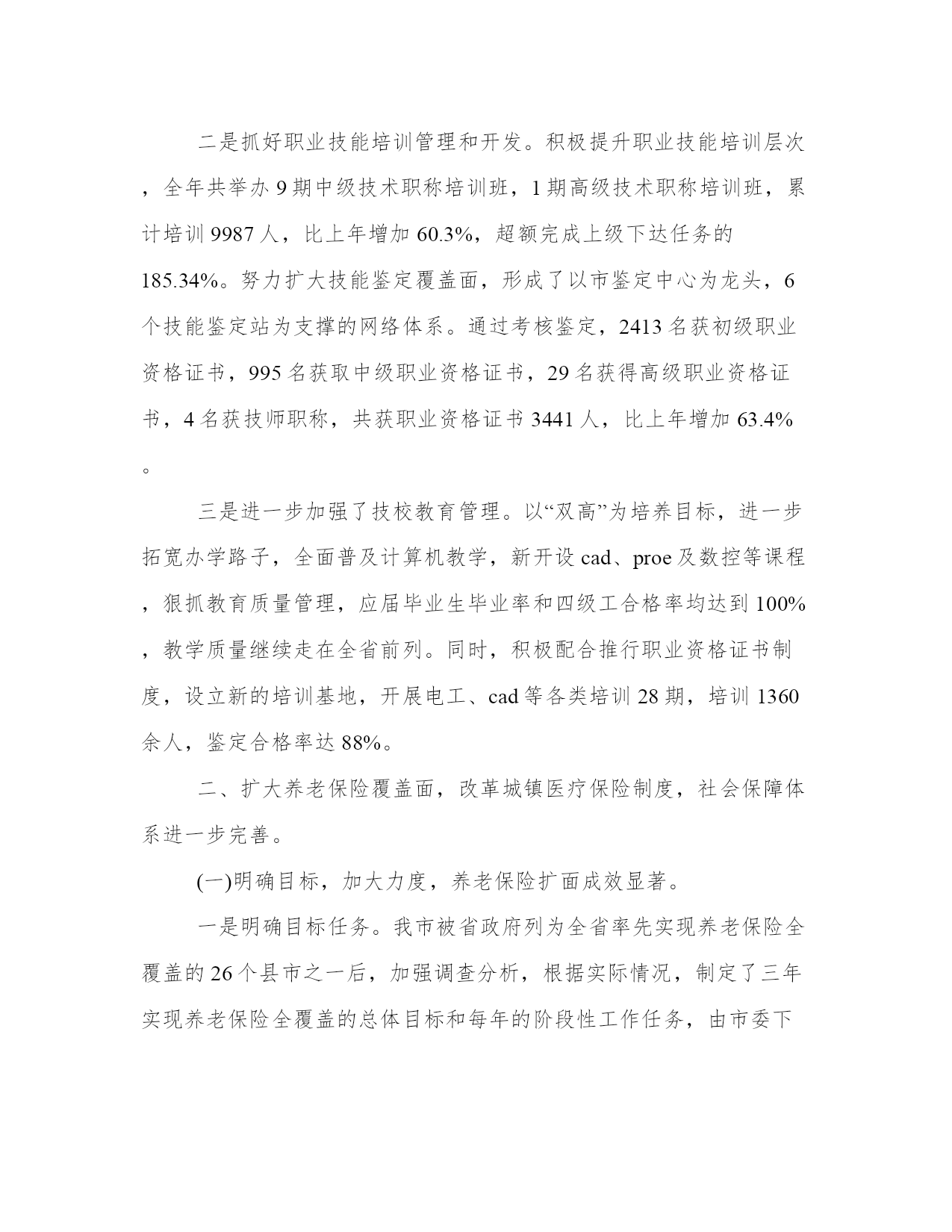 二是抓好职业技能培训管理和开发。积极提升职业技能培训层次，全年共举办 9 期中级技术职称培训班，1 期高级技术职称培训班，累计培训 9987 人，比上年增加 60.3%，超额完成上级下达任务的 185.34%。努力扩大技能鉴定覆盖面，形成了以市鉴定中心为龙头，6 个技能鉴定站为支撑的网络体系。通过考核鉴定，2413 名获初级职业资格证书，995 名获取中级职业资格证书，29 名获得高级职业资格证书，4 名获技师职称，共获职业资格证书 3441 人，比上年增加 63.4%。

三是进一步加强了技校教育管理。以“双高”为培养目标，进一步拓宽办学路子，全面普及计算机教学，新开设 cad、proe 及数控等课程，狠抓教育质量管理，应届毕业生毕业率和四级工合格率均达到 100%，教学质量继续走在全省前列。同时，积极配合推行职业资格证书制度，设立新的培训基地，开展电工、cad 等各类培训 28 期，培训 1360 余人，鉴定合格率达 88%。

二、扩大养老保险覆盖面，改革城镇医疗保险制度，社会保障体系进一步完善。

(一)明确目标，加大力度，养老保险扩面成效显著。

一是明确目标任务。我市被省政府列为全省率先实现养老保险全覆盖的 26 个县市之一后，加强调查分析，根据实际情况，制定了三年实现养老保险全覆盖的总体目标和每年的阶段性工作任务，由市委下